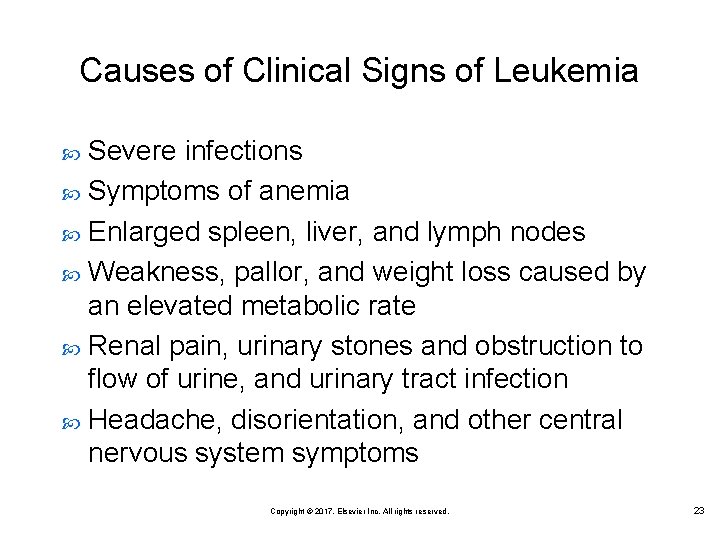 Causes of Clinical Signs of Leukemia

Severe infections

Symptoms of anemia

Enlarged spleen, liver, and lymph nodes

Weakness, pallor, and weight loss caused by an elevated metabolic rate

Renal pain, urinary stones and obstruction to flow of urine, and urinary tract infection

Headache, disorientation, and other central nervous system symptoms

Copyright © 2017, Elsevier Inc. All rights reserved.

23